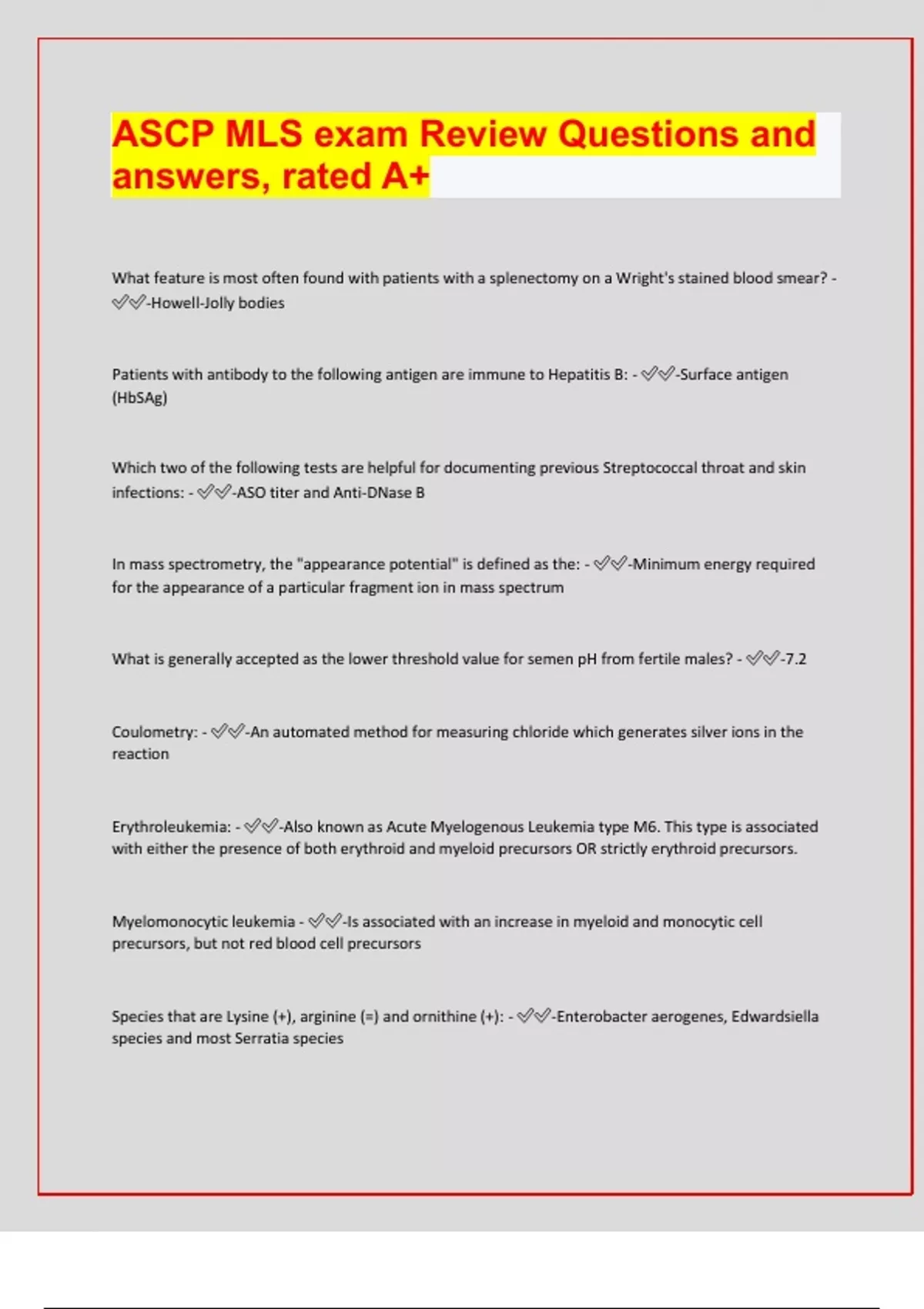 ASCP MLS exam Review Questions and answers, rated A+

What feature is most often found with patients with a splenectomy on a Wright's stained blood smear? - ✅✅-Howell-Jolly bodies

Patients with antibody to the following antigen are immune to Hepatitis B: - ✅✅-Surface antigen (HbSAg)

Which two of the following tests are helpful for documenting previous Streptococcal throat and skin infections: - ✅✅-ASO titer and Anti-DNase B

In mass spectrometry, the "appearance potential" is defined as the: - ✅✅-Minimum energy required for the appearance of a particular fragment ion in mass spectrum

What is generally accepted as the lower threshold value for semen pH from fertile males? - ✅✅-7.2

Coulometry: - ✅✅-An automated method for measuring chloride which generates silver ions in the reaction

Erythroleukemia: - ✅✅-Also known as Acute Myelogenous Leukemia type M6. This type is associated with either the presence of both erythroid and myeloid precursors OR strictly erythroid precursors.

Myelomonocytic leukemia - ✅✅-Is associated with an increase in myeloid and monocytic cell precursors, but not red blood cell precursors

Species that are Lysine (+), arginine (=) and ornithine (+): - ✅✅-Enterobacter aerogenes, Edwardsiella species and most Serratia species